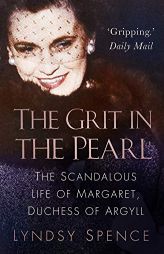 'Gripping.'
Daily Mail

THE GRIT IN THE PEARL

THE SCANDALOUS LIFE OF MARGARET, DUCHESS OF ARGYLL

LYNDSY SPENCE